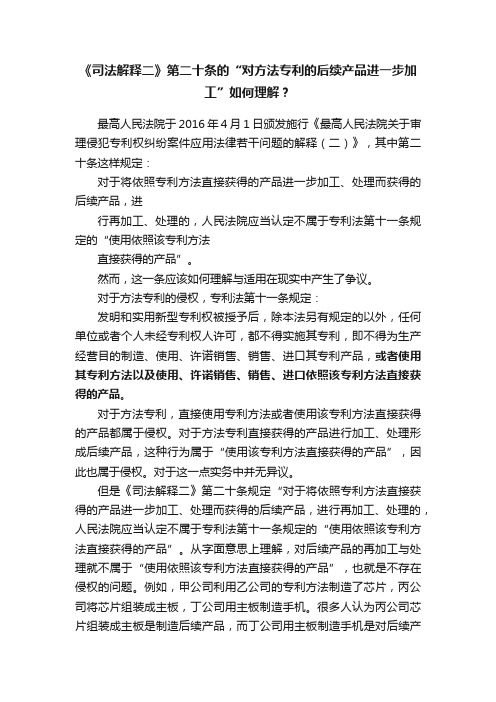 《司法解释二》第二十条的“对方法专利的后续产品进一步加工”如何理解？

最高人民法院于 2016 年 4 月 1 日颁发施行《最高人民法院关于审理侵犯专利权纠纷案件应用法律若干问题的解释（二）》，其中第二十条这样规定：

对于将依照专利方法直接获得的产品进一步加工、处理而获得的后续产品，进

行再加工、处理的，人民法院应当认定不属于专利法第十一条规定的“使用依照该专利方法

直接获得的产品”。

然而，这一条应该如何理解与适用在现实中产生了争议。

对于方法专利的侵权，专利法第十一条规定：

发明和实用新型专利权被授予后，除本法另有规定的以外，任何单位或者个人未经专利权人许可，都不得实施其专利，即不得为生产经营目的制造、使用、许诺销售、销售、进口其专利产品，或者使用其专利方法以及使用、许诺销售、销售、进口依照该专利方法直接获得的产品。

对于方法专利，直接使用专利方法或者使用该专利方法直接获得的产品都属于侵权。对于方法专利直接获得的产品进行加工、处理形成后续产品，这种行为属于“使用该专利方法直接获得的产品”，因此也属于侵权。对于这一点实务中并无异议。

但是《司法解释二》第二十条规定“对于将依照专利方法直接获得的产品进一步加工、处理而获得的后续产品，进行再加工、处理的，人民法院应当认定不属于专利法第十一条规定的“使用依照该专利方法直接获得的产品”。从字面意思上理解，对后续产品的再加工与处理就不属于“使用依照该专利方法直接获得的产品”，也就是不存在侵权的问题。例如，甲公司利用乙公司的专利方法制造了芯片，丙公司将芯片组装成主板，丁公司用主板制造手机。很多人认为丙公司芯片组装成主板是制造后续产品，而丁公司用主板制造手机是对后续产